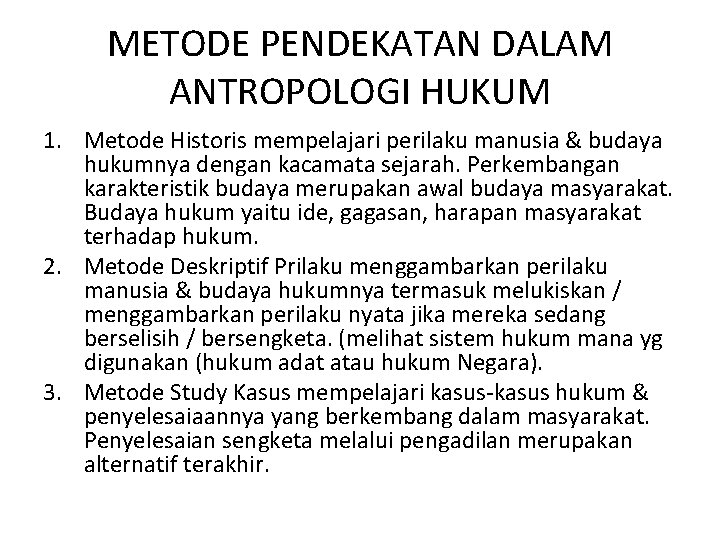 METODE PENDEKATAN DALAM ANTROPOLOGI HUKUM

1. Metode Historis mempelajari perilaku manusia & budaya hukumnya dengan kacamata sejarah. Perkembangan karakteristik budaya merupakan awal budaya masyarakat. Budaya hukum yaitu ide, gagasan, harapan masyarakat terhadap hukum.
2. Metode Deskriptif Prilaku menggambarkan perilaku manusia & budaya hukumnya termasuk melukiskan / menggambarkan perilaku nyata jika mereka sedang berselisih / bersengketa. (melihat sistem hukum mana yg digunakan (hukum adat atau hukum Negara).
3. Metode Study Kasus mempelajari kasus-kasus hukum & penyelesaiaannya yang berkembang dalam masyarakat. Penyelesaian sengketa melalui pengadilan merupakan alternatif terakhir.